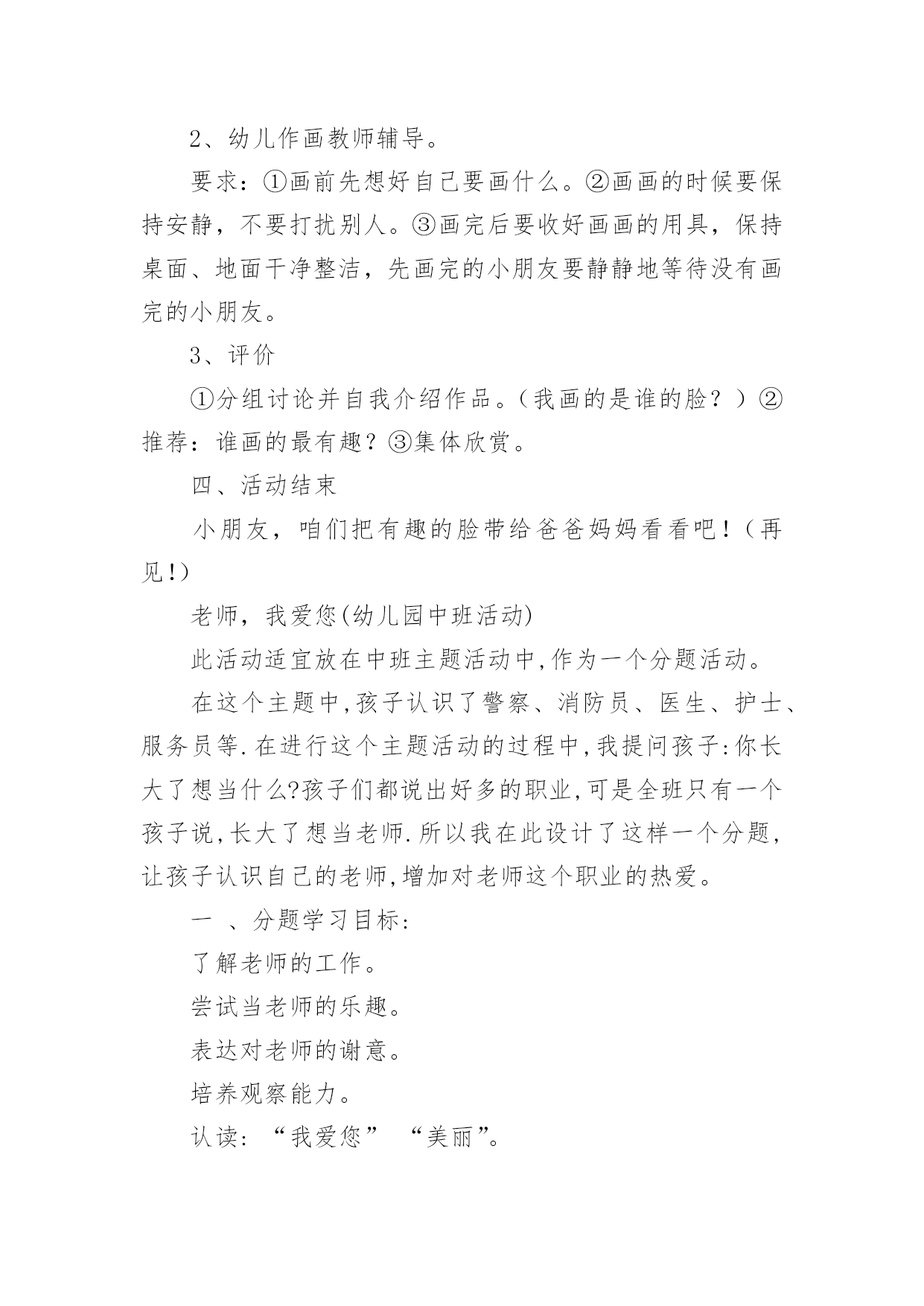 2、幼儿作画教师辅导。

要求：①画前先想好自己要画什么。②画画的时候要保持安静，不要打扰别人。③画完后要收好画画的用具，保持桌面、地面干净整洁，先画完的小朋友要静静地等待没有画完的小朋友。

3、评价

①分组讨论并自我介绍作品。（我画的是谁的脸？）②推荐：谁画的最有趣？③集体欣赏。

四、活动结束

小朋友，咱们把有趣的脸带给爸爸妈妈看看吧！（再见!）

老师，我爱您(幼儿园中班活动)

此活动适宜放在中班主题活动中,作为一个分题活动。

在这个主题中,孩子认识了警察、消防员、医生、护士、服务员等.在进行这个主题活动的过程中,我提问孩子:你长大了想当什么?孩子们都说出好多的职业,可是全班只有一个孩子说,长大了想当老师.所以我在此设计了这样一个分题,让孩子认识自己的老师,增加对老师这个职业的热爱。

一 、分题学习目标:

了解老师的工作。

尝试当老师的乐趣。

表达对老师的谢意。

培养观察能力。

认读:“我爱您” “美丽”。